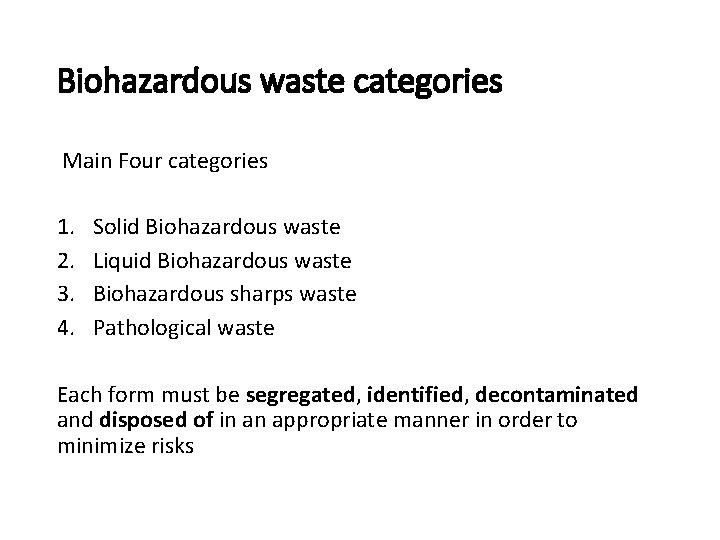 Biohazardous waste categories

Main Four categories

1. Solid Biohazardous waste
2. Liquid Biohazardous waste
3. Biohazardous sharps waste
4. Pathological waste

Each form must be segregated, identified, decontaminated and disposed of in an appropriate manner in order to minimize risks